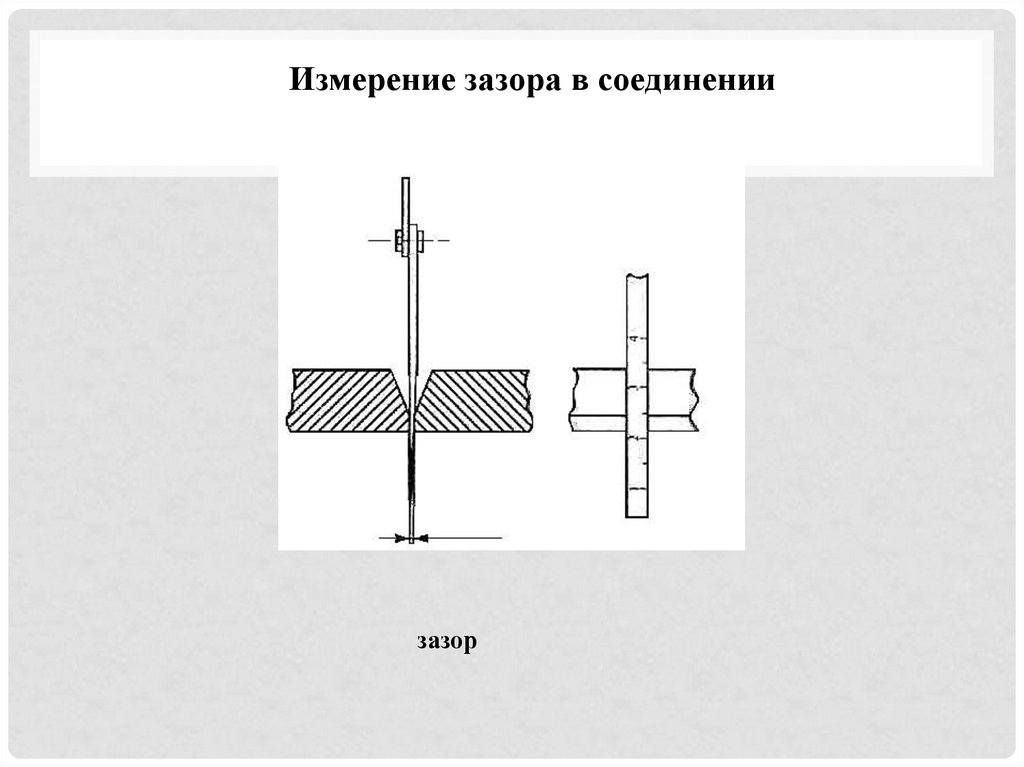 Измерение зазора в соединении

4

зазор